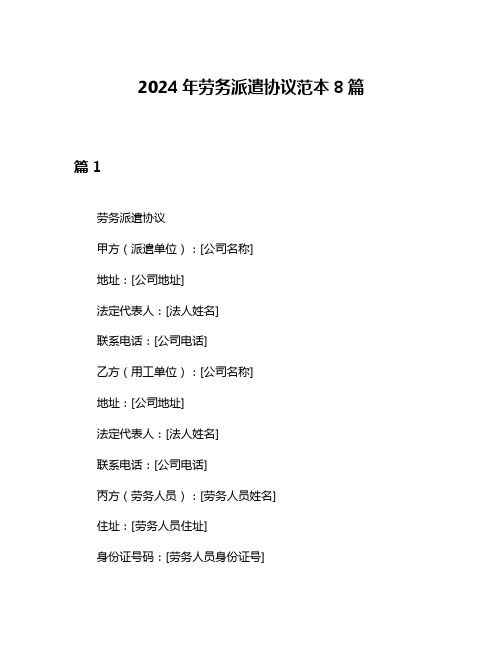 2024 年劳务派遣协议范本 8 篇

篇 1

劳务派遣协议

甲方（派遣单位）：[公司名称]

地址：[公司地址]

法定代表人：[法人姓名]

联系电话：[公司电话]

乙方（用工单位）：[公司名称]

地址：[公司地址]

法定代表人：[法人姓名]

联系电话：[公司电话]

丙方（劳务人员）：[劳务人员姓名]

住址：[劳务人员住址]

身份证号码：[劳务人员身份证号]